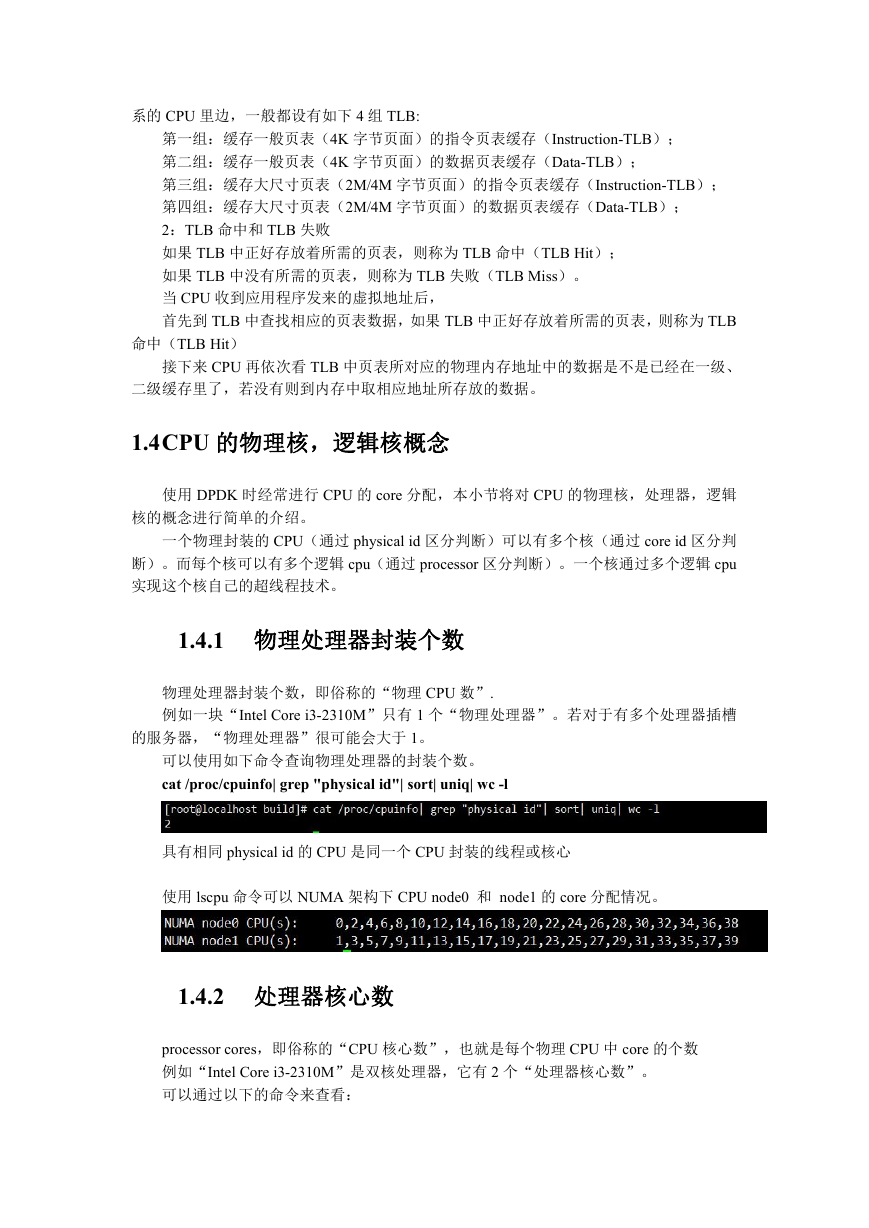 系的 CPU 里边，一般都设有如下 4 组 TLB:
第一组：缓存一般页表（4K 字节页面）的指令页表缓存（Instruction-TLB）；
第二组：缓存一般页表（4K 字节页面）的数据页表缓存（Data-TLB）；
第三组：缓存大尺寸页表（2M/4M 字节页面）的指令页表缓存（Instruction-TLB）；
第四组：缓存大尺寸页表（2M/4M 字节页面）的数据页表缓存（Data-TLB）；
2：TLB 命中和 TLB 失败
如果 TLB 中正好存放着所需的页表，则称为 TLB 命中（TLB Hit）；
如果 TLB 中没有所需的页表，则称为 TLB 失败（TLB Miss）。
当 CPU 收到应用程序发来的虚拟地址后，
首先到 TLB 中查找相应的页表数据，如果 TLB 中正好存放着所需的页表，则称为 TLB 命中（TLB Hit）
接下来 CPU 再依次看 TLB 中页表所对应的物理内存地址中的数据是不是已经在一级、二级缓存里了，若没有则到内存中取相应地址所存放的数据。

1.4CPU 的物理核，逻辑核概念

使用 DPDK 时经常进行 CPU 的 core 分配，本小节将对 CPU 的物理核，处理器，逻辑核的概念进行简单的介绍。
一个物理封装的 CPU（通过 physical id 区分判断）可以有多个核（通过 core id 区分判断）。而每个核可以有多个逻辑 cpu（通过 processor 区分判断）。一个核通过多个逻辑 cpu 实现这个核自己的超线程技术。

1.4.1 物理处理器封装个数

物理处理器封装个数，即俗称的“物理 CPU 数”.
例如一块“Intel Core i3-2310M”只有 1 个“物理处理器”。若对于有多个处理器插槽的服务器，“物理处理器”很可能会大于 1。
可以使用如下命令查询物理处理器的封装个数。
cat /proc/cpuinfo| grep "physical id"| sort| uniq| wc -l
[root@localhost build]# cat /proc/cpuinfo| grep "physical id"| sort| uniq| wc -l
2
具有相同 physical id 的 CPU 是同一个 CPU 封装的线程或核心

使用 lscpu 命令可以 NUMA 架构下 CPU node0 和 node1 的 core 分配情况。
NUMA node0 CPU(s): 0,2,4,6,8,10,12,14,16,18,20,22,24,26,28,30,32,34,36,38
NUMA node1 CPU(s): 1,3,5,7,9,11,13,15,17,19,21,23,25,27,29,31,33,35,37,39

1.4.2 处理器核心数

processor cores，即俗称的“CPU 核心数”，也就是每个物理 CPU 中 core 的个数
例如“Intel Core i3-2310M”是双核处理器，它有 2 个“处理器核心数”。
可以通过以下的命令来查看：